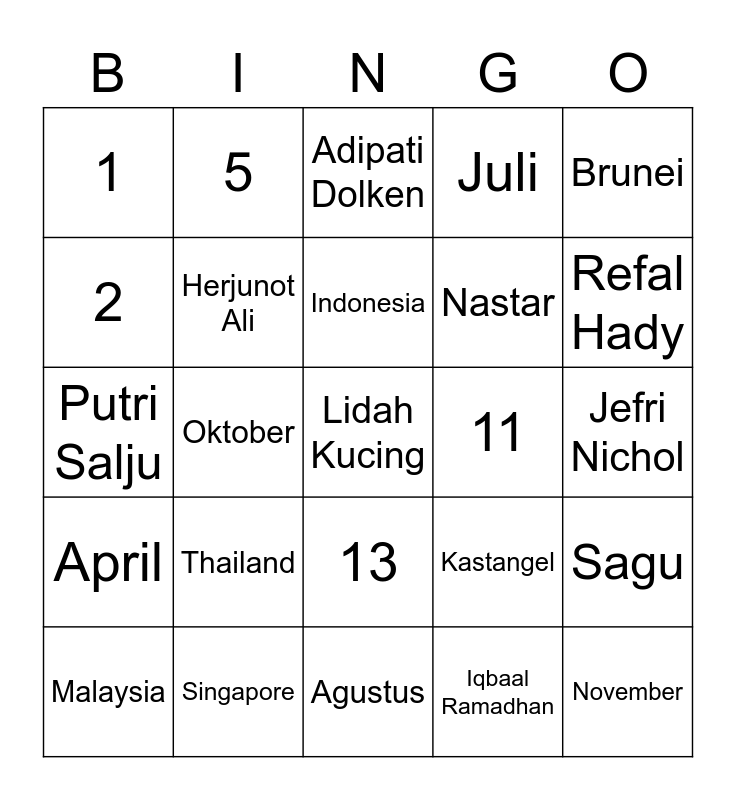 | B | I | N | G | O |
|---|---|---|---|---|
| 1 | 5 | Adipati Dolken | Juli | Brunei |
| 2 | Herjunot Ali | Indonesia | Nastar | Refal Hady |
| Putri Salju | Oktober | Lidah Kucing | 11 | Jefri Nichol |
| April | Thailand | 13 | Kastangel | Sagu |
| Malaysia | Singapore | Agustus | Iqbaal Ramadhan | November |